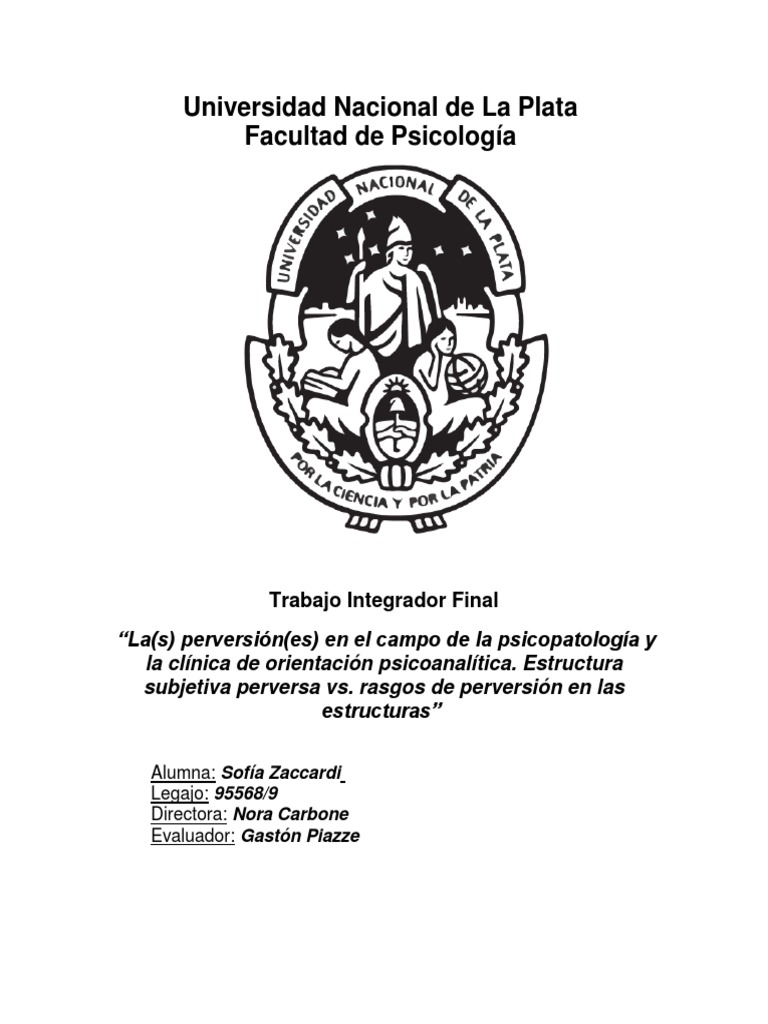 Universidad Nacional de La Plata
Facultad de Psicología

UNIVERSIDAD NACIONAL DE LA PLATA

POR LA CIENCIA Y POR LA PATRIA

Trabajo Integrador Final

"La(s) perversión(es) en el campo de la psicopatología y la clínica de orientación psicoanalítica. Estructura subjetiva perversa vs. rasgos de perversión en las estructuras"

Alumna: Sofía Zaccardi
Legajo: 95568/9
Directora: Nora Carbone
Evaluador: Gastón Piazze